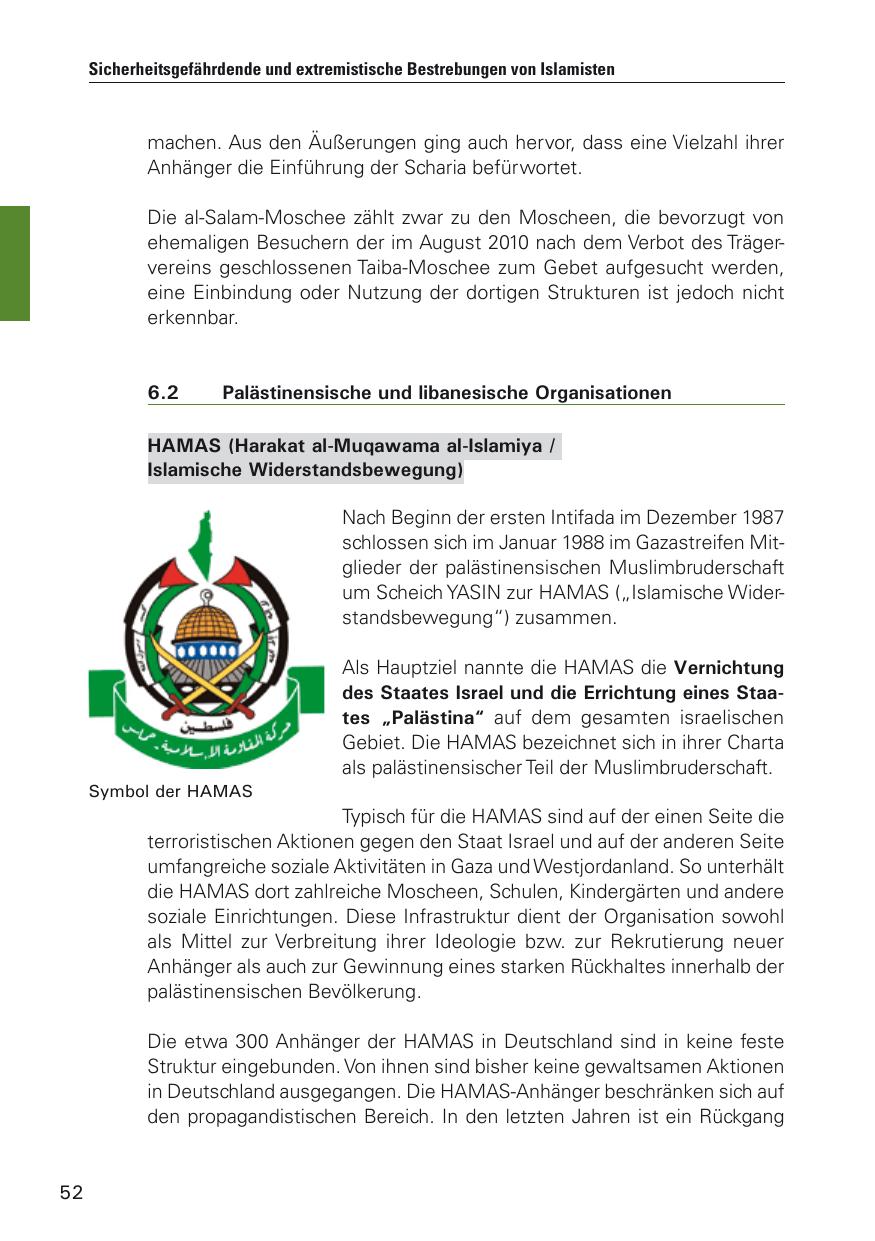 Sicherheitsgefährdende und extremistische Bestrebungen von Islamisten

machen. Aus den Äußerungen ging auch hervor, dass eine Vielzahl ihrer Anhänger die Einführung der Scharia befürwortet.

Die al-Salam-Moschee zählt zwar zu den Moscheen, die bevorzugt von ehemaligen Besuchern der im August 2010 nach dem Verbot des Trägervereins geschlossenen Taiba-Moschee zum Gebet aufgesucht werden, eine Einbindung oder Nutzung der dortigen Strukturen ist jedoch nicht erkennbar.

6.2 Palästinensische und libanesische Organisationen

HAMAS (Harakat al-Muqawama al-Islamiya / Islamische Widerstandsbewegung)

فلسطين

حركة المقاومة الإسلامية - حماس

Symbol der HAMAS

Nach Beginn der ersten Intifada im Dezember 1987 schlossen sich im Januar 1988 im Gazastreifen Mitglieder der palästinensischen Muslimbruderschaft um Scheich YASIN zur HAMAS („Islamische Widerstandsbewegung“) zusammen.

Als Hauptziel nannte die HAMAS die Vernichtung des Staates Israel und die Errichtung eines Staates „Palästina“ auf dem gesamten israelischen Gebiet. Die HAMAS bezeichnet sich in ihrer Charta als palästinensischer Teil der Muslimbruderschaft.

Typisch für die HAMAS sind auf der einen Seite die terroristischen Aktionen gegen den Staat Israel und auf der anderen Seite umfangreiche soziale Aktivitäten in Gaza und Westjordanland. So unterhält die HAMAS dort zahlreiche Moscheen, Schulen, Kindergärten und andere soziale Einrichtungen. Diese Infrastruktur dient der Organisation sowohl als Mittel zur Verbreitung ihrer Ideologie bzw. zur Rekrutierung neuer Anhänger als auch zur Gewinnung eines starken Rückhaltes innerhalb der palästinensischen Bevölkerung.

Die etwa 300 Anhänger der HAMAS in Deutschland sind in keine feste Struktur eingebunden. Von ihnen sind bisher keine gewaltsamen Aktionen in Deutschland ausgegangen. Die HAMAS-Anhänger beschränken sich auf den propagandistischen Bereich. In den letzten Jahren ist ein Rückgang

52